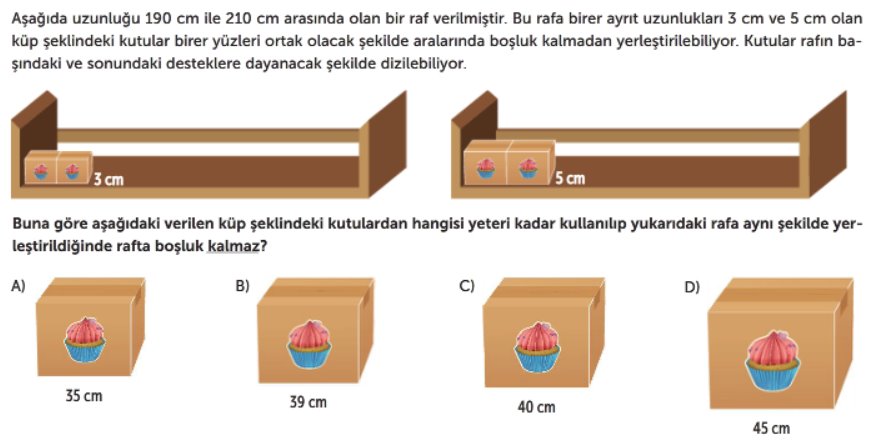 Aşağıda uzunluğu 190 cm ile 210 cm arasında olan bir raf verilmiştir. Bu rafa birer ayrıt uzunlukları 3 cm ve 5 cm olan küp şeklindeki kutular birer yüzleri ortak olacak şekilde aralarında boşluk kalmadan yerleştirilebiliyor. Kutular rafın başındaki ve sonundaki desteklere dayanacak şekilde dizilebiliyor.

3 cm

5 cm

Buna göre aşağıdaki verilen küp şeklindeki kutulardan hangisi yeteri kadar kullanılıp yukarıdaki rafa aynı şekilde yerleştirildiğinde rafta boşluk kalmaz?

A) 35 cm

B) 39 cm

C) 40 cm

D) 45 cm